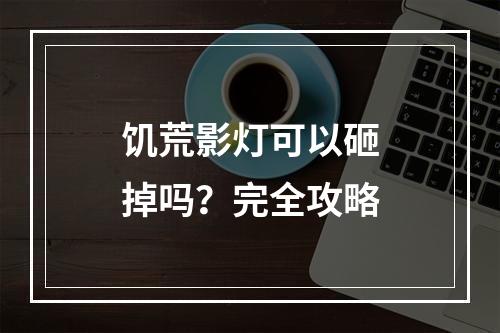 饥荒影灯可以砸掉吗？完全攻略